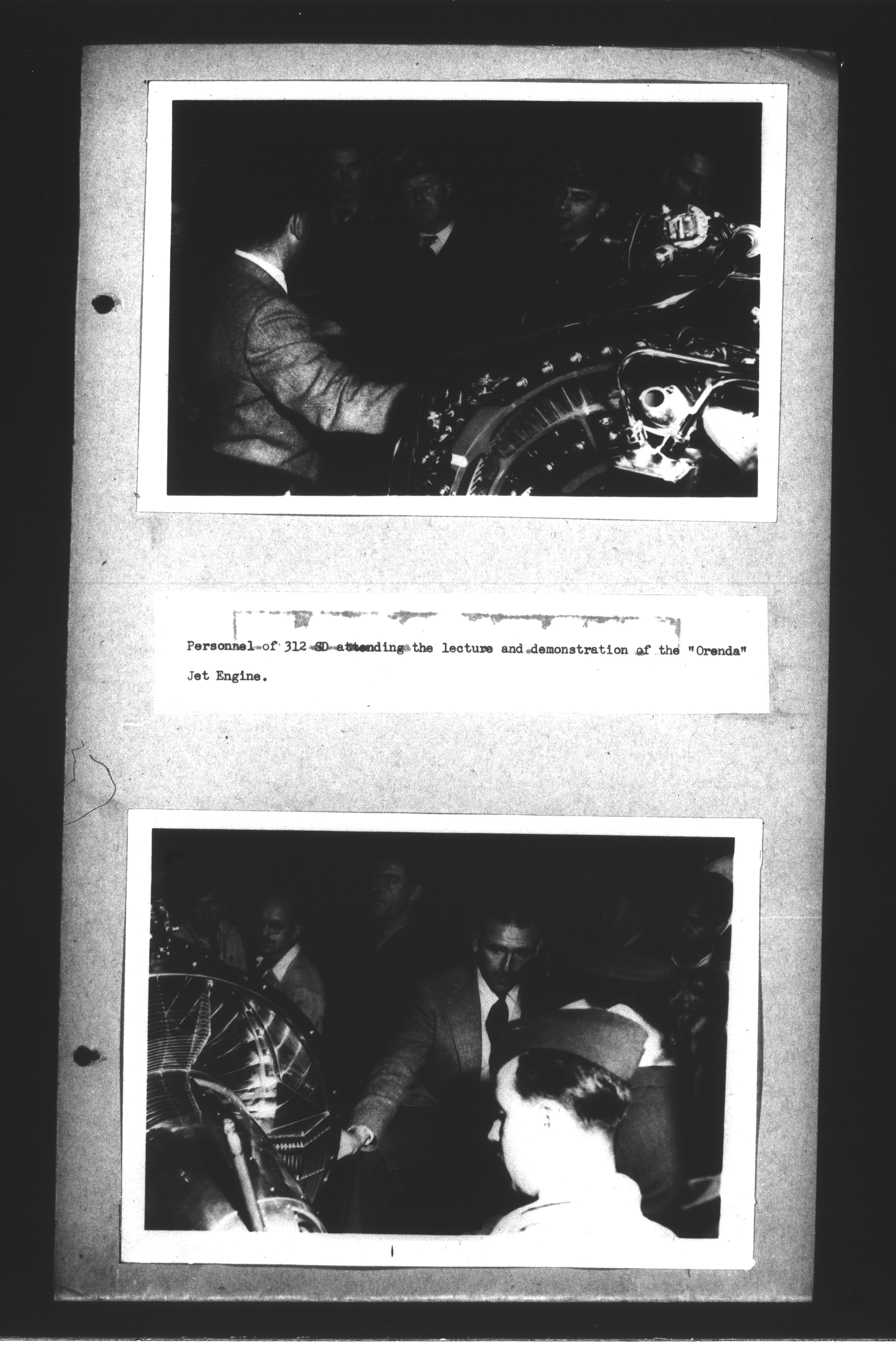 Personnel of 312 SD attending the lecture and demonstration of the "Orenda" Jet Engine.